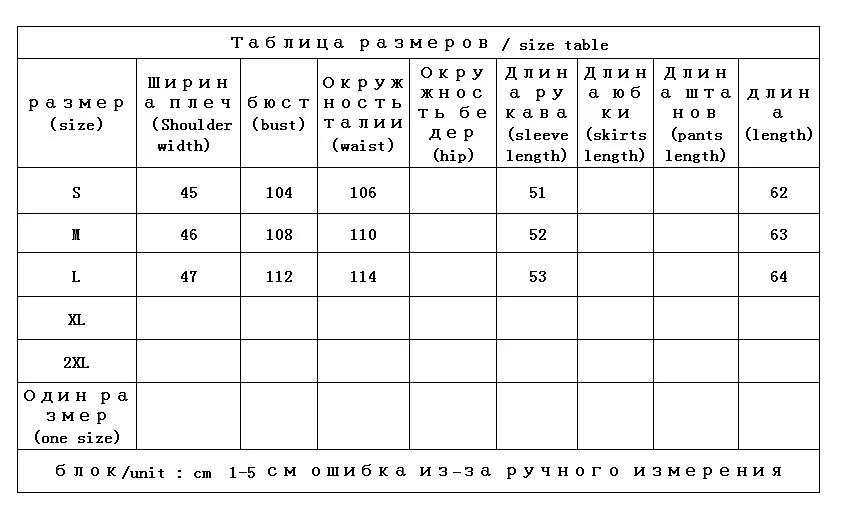 Таблица размеров / size table

| размер (size) | Ширина плеч (Shoulder width) | бюст (bust) | Окружность талии (waist) | Окружность бедер (hip) | Длина рукава (sleeve length) | Длина юбки (skirts length) | Длина штанов (pants length) | длина (length) |
|---|---|---|---|---|---|---|---|---|
| S | 45 | 104 | 106 | | 51 | | | 62 |
| M | 46 | 108 | 110 | | 52 | | | 63 |
| L | 47 | 112 | 114 | | 53 | | | 64 |
| XL | | | | | | | | |
| 2XL | | | | | | | | |
| Один размер (one size) | | | | | | | | |

блок/unit : cm 1-5 см ошибка из-за ручного измерения